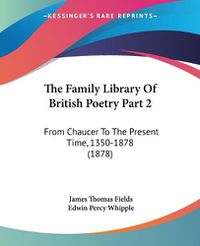 KESSINGER'S RARE REPRINTS

The Family Library Of British Poetry Part 2

From Chaucer To The Present Time, 1350-1878 (1878)

James Thomas Fields
Edwin Percy Whipple